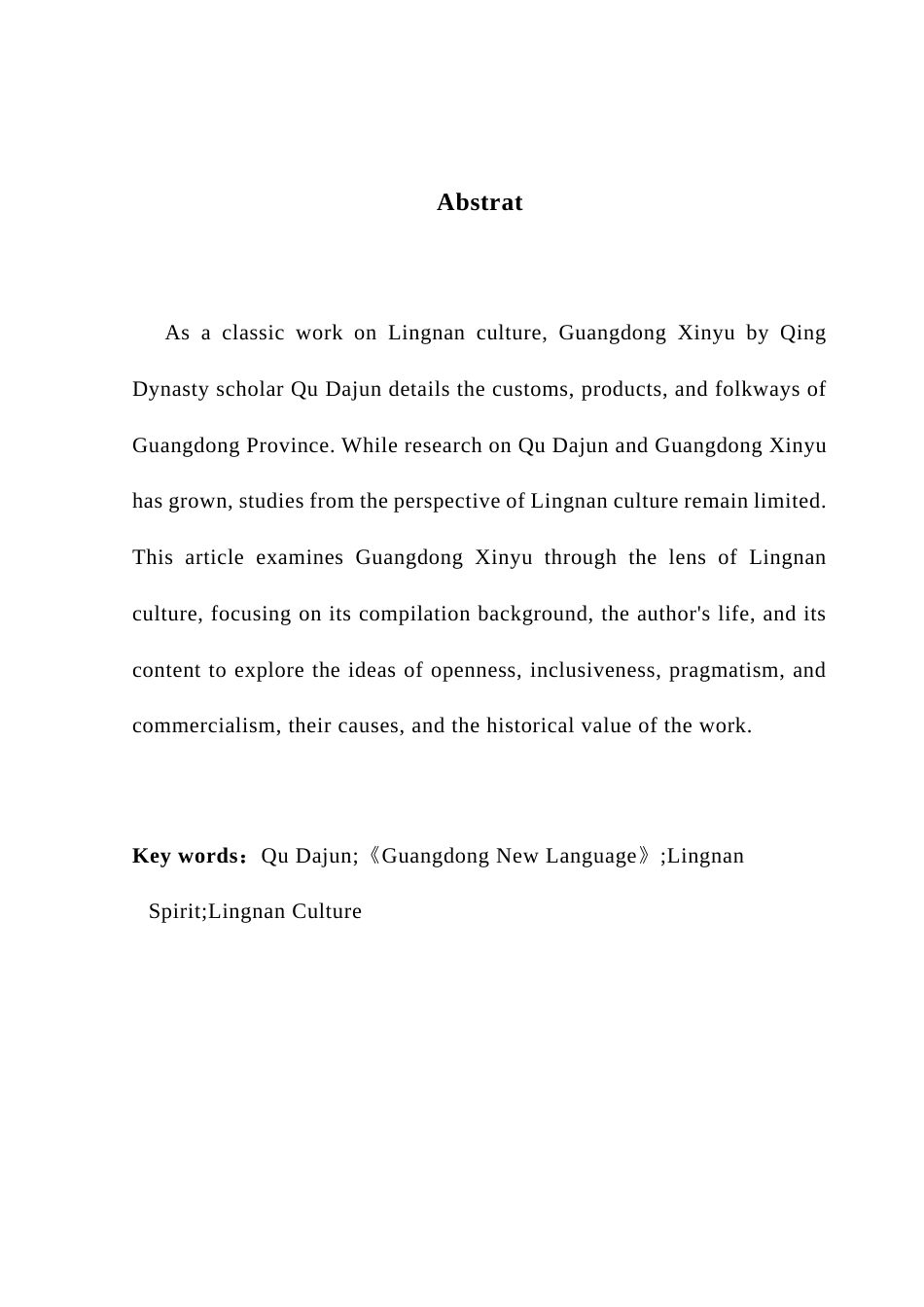 Abstrat

As a classic work on Lingnan culture, Guangdong Xinyu by Qing Dynasty scholar Qu Dajun details the customs, products, and folkways of Guangdong Province. While research on Qu Dajun and Guangdong Xinyu has grown, studies from the perspective of Lingnan culture remain limited. This article examines Guangdong Xinyu through the lens of Lingnan culture, focusing on its compilation background, the author's life, and its content to explore the ideas of openness, inclusiveness, pragmatism, and commercialism, their causes, and the historical value of the work.

Key words：Qu Dajun;《Guangdong New Language》;Lingnan Spirit;Lingnan Culture